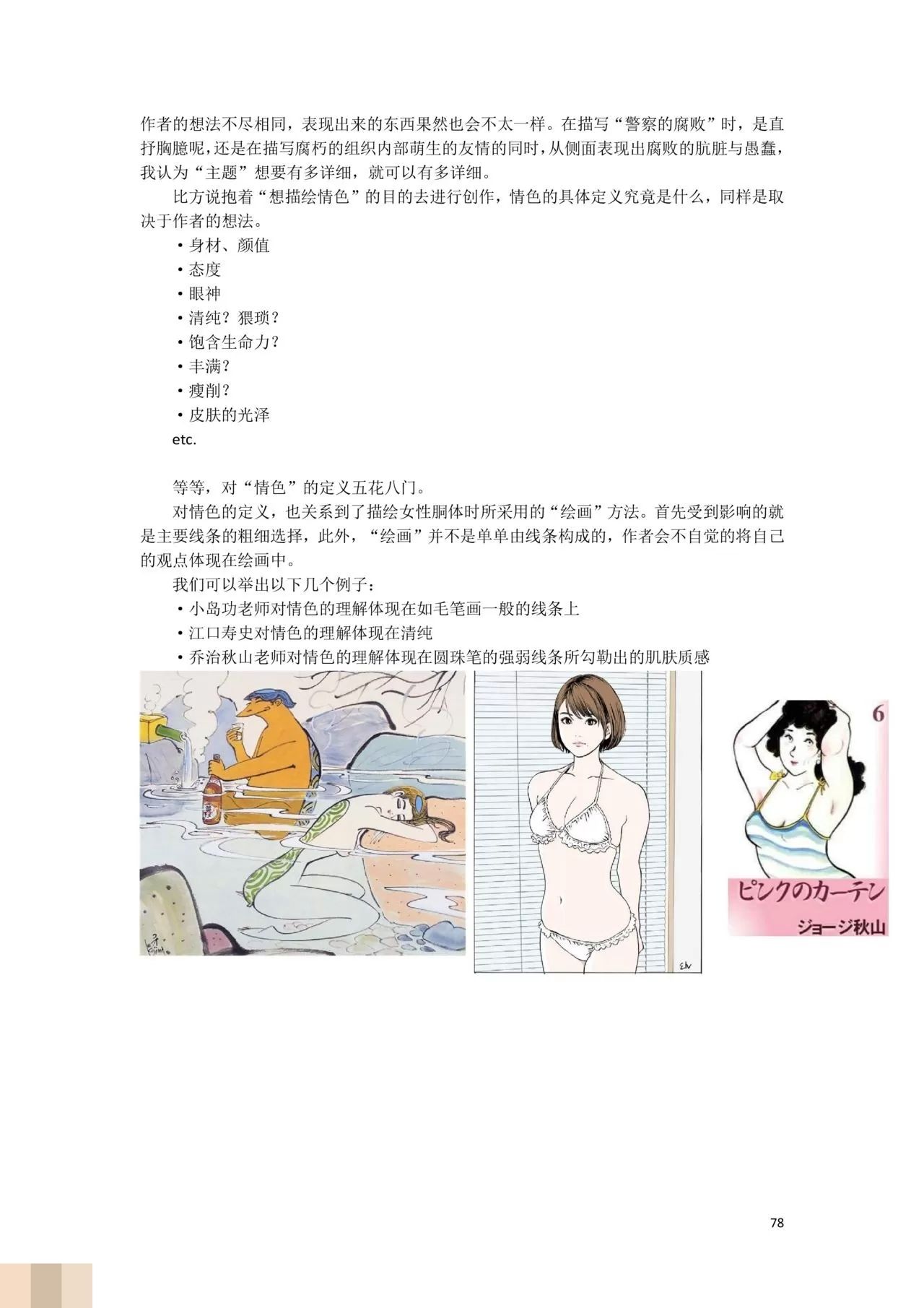 作者的想法不尽相同，表现出来的东西果然也会不太一样。在描写“警察的腐败”时，是直抒胸臆呢，还是在描写腐朽的组织内部萌生的友情的同时，从侧面表现出腐败的肮脏与愚蠢，我认为“主题”想要有多详细，就可以有多详细。

比方说抱着“想描绘情色”的目的去进行创作，情色的具体定义究竟是什么，同样是取决于作者的想法。

・身材、颜值
・态度
・眼神
・清纯？猥琐？
・饱含生命力？
・丰满？
・瘦削？
・皮肤的光泽
etc.

等等，对“情色”的定义五花八门。

对情色的定义，也关系到了描绘女性胴体时所采用的“绘画”方法。首先受到影响的就是主要线条的粗细选择，此外，“绘画”并不是单单由线条构成的，作者会不自觉的将自己的观点体现在绘画中。

我们可以举出以下几个例子：
・小岛功老师对情色的理解体现在如毛笔画一般的线条上
・江口寿史对情色的理解体现在清纯
・乔治秋山老师对情色的理解体现在圆珠笔的强弱线条所勾勒出的肌肤质感

6
ピンクのカーテン
ジョージ秋山

78